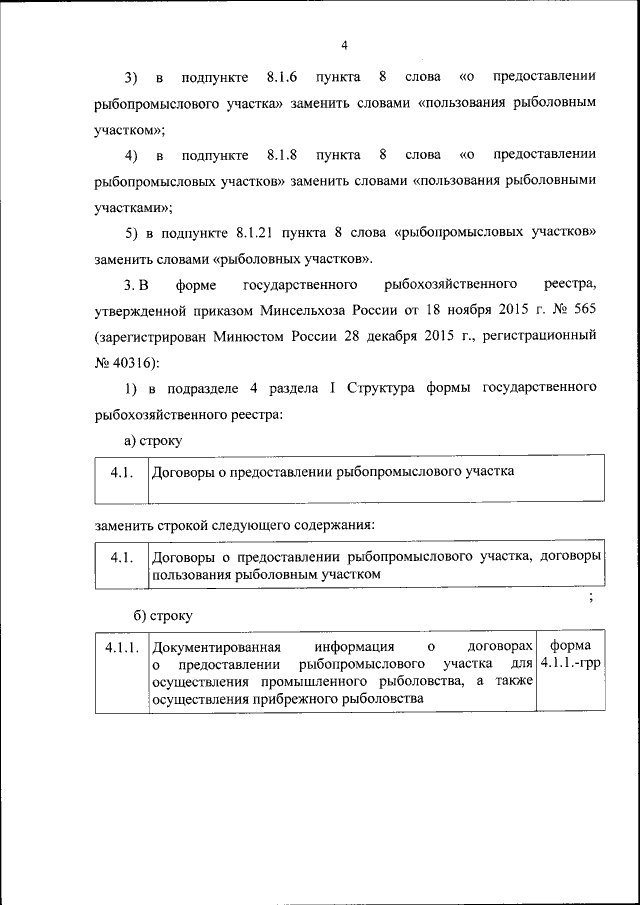 4

3) в подпункте 8.1.6 пункта 8 слова «о предоставлении рыбопромыслового участка» заменить словами «пользования рыболовным участком»;

4) в подпункте 8.1.8 пункта 8 слова «о предоставлении рыбопромысловых участков» заменить словами «пользования рыболовными участками»;

5) в подпункте 8.1.21 пункта 8 слова «рыбопромысловых участков» заменить словами «рыболовных участков».

3. В форме государственного рыбохозяйственного реестра, утвержденной приказом Минсельхоза России от 18 ноября 2015 г. № 565 (зарегистрирован Минюстом России 28 декабря 2015 г., регистрационный № 40316):

1) в подразделе 4 раздела I Структура формы государственного рыбохозяйственного реестра:

а) строку

| 4.1. | Договоры о предоставлении рыбопромыслового участка |
|---|---|

заменить строкой следующего содержания:

| 4.1. | Договоры о предоставлении рыбопромыслового участка, договоры пользования рыболовным участком |
|---|---|

;

б) строку

| 4.1.1. | Документированная информация о договорах о предоставлении рыбопромыслового участка для осуществления промышленного рыболовства, а также осуществления прибрежного рыболовства | форма 4.1.1.-грр |
|---|---|---|